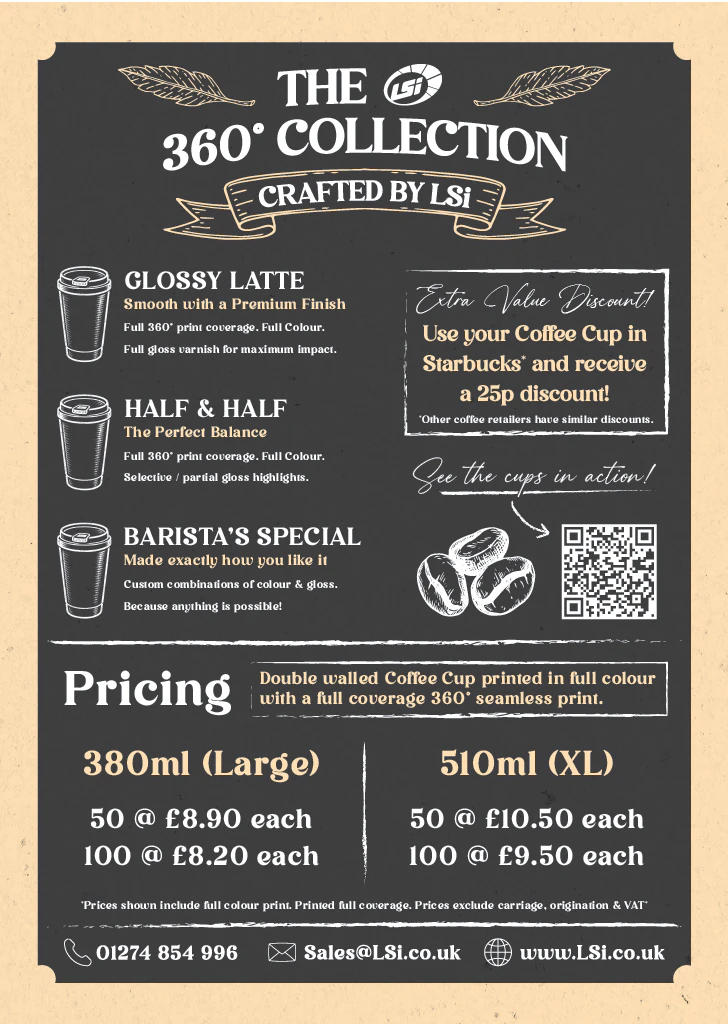 THE LSi
360° COLLECTION
CRAFTED BY LSi

GLOSSY LATTE
Smooth with a Premium Finish
Full 360° print coverage. Full Colour.
Full gloss varnish for maximum impact.

HALF & HALF
The Perfect Balance
Full 360° print coverage. Full Colour.
Selective / partial gloss highlights.

BARISTA'S SPECIAL
Made exactly how you like it
Custom combinations of colour & gloss.
Because anything is possible!

Extra Value Discount!
Use your Coffee Cup in Starbucks* and receive a 25p discount!
*Other coffee retailers have similar discounts.

See the cups in action!

Pricing
Double walled Coffee Cup printed in full colour with a full coverage 360° seamless print.

380ml (Large)
50 @ £8.90 each
100 @ £8.20 each

510ml (XL)
50 @ £10.50 each
100 @ £9.50 each

*Prices shown include full colour print. Printed full coverage. Prices exclude carriage, origination & VAT*

01274 854 996
Sales@LSi.co.uk
www.LSi.co.uk